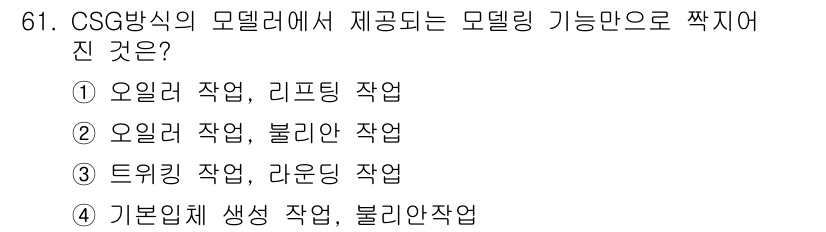 61. CSG방식의 모델러에서 제공되는 모델링 기능만으로 짝지어진 것은?

① 오일러 작업, 리프팅 작업

② 오일러 작업, 불리안 작업

③ 트위킹 작업, 라운딩 작업

④ 기본입체 생성 작업, 불리안작업